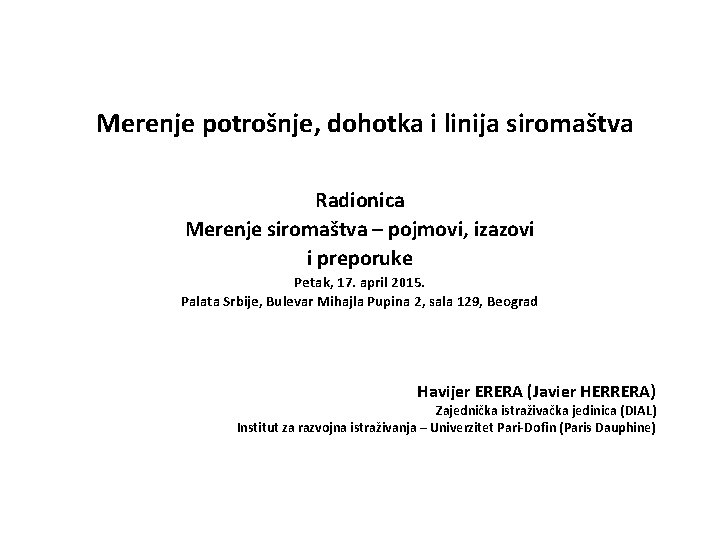 Merenje potrošnje, dohotka i linija siromaštva

Radionica
Merenje siromaštva – pojmovi, izazovi i preporuke
Petak, 17. april 2015.
Palata Srbije, Bulevar Mihajla Pupina 2, sala 129, Beograd

Havijer ERERA (Javier HERRERA)
Zajednička istraživačka jedinica (DIAL)
Institut za razvojna istraživanja – Univerzitet Pari-Dofin (Paris Dauphine)